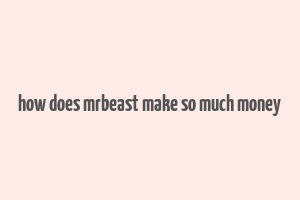 how does mrbeast make so much money